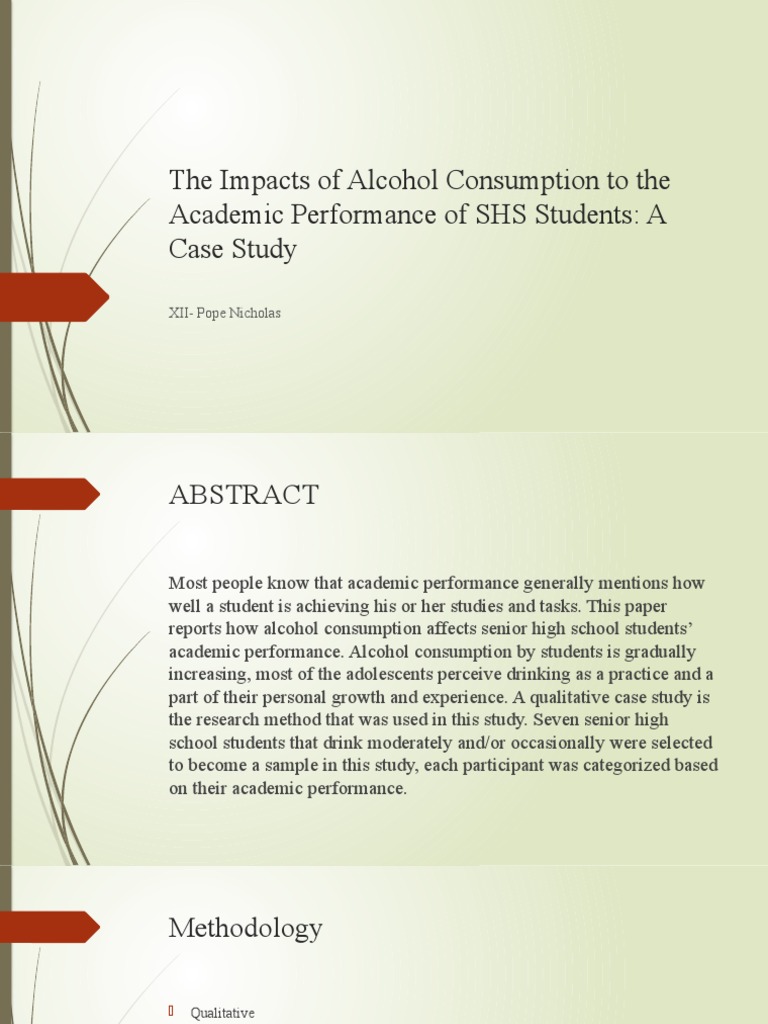 The Impacts of Alcohol Consumption to the Academic Performance of SHS Students: A Case Study

XII- Pope Nicholas

ABSTRACT

Most people know that academic performance generally mentions how well a student is achieving his or her studies and tasks. This paper reports how alcohol consumption affects senior high school students' academic performance. Alcohol consumption by students is gradually increasing, most of the adolescents perceive drinking as a practice and a part of their personal growth and experience. A qualitative case study is the research method that was used in this study. Seven senior high school students that drink moderately and/or occasionally were selected to become a sample in this study, each participant was categorized based on their academic performance.

Methodology

Qualitative